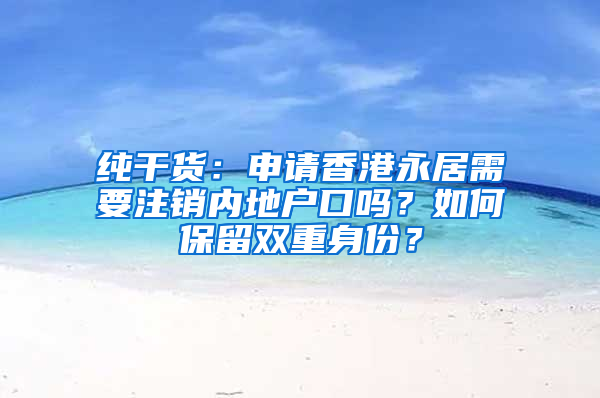 纯干货：申请香港永居需要注销内地户口吗？如何保留双重身份？